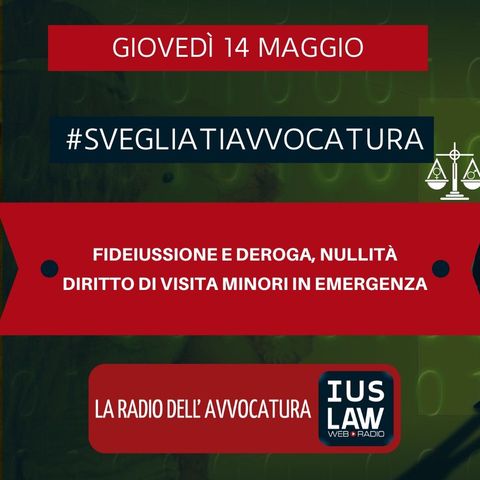 GIOVEDÌ 14 MAGGIO

#SVEGLIATIAVVOCATURA

FIDEIUSSIONE E DEROGA, NULLITÀ
DIRITTO DI VISITA MINORI IN EMERGENZA

LA RADIO DELL' AVVOCATURA

IUS LAW
WEB RADIO